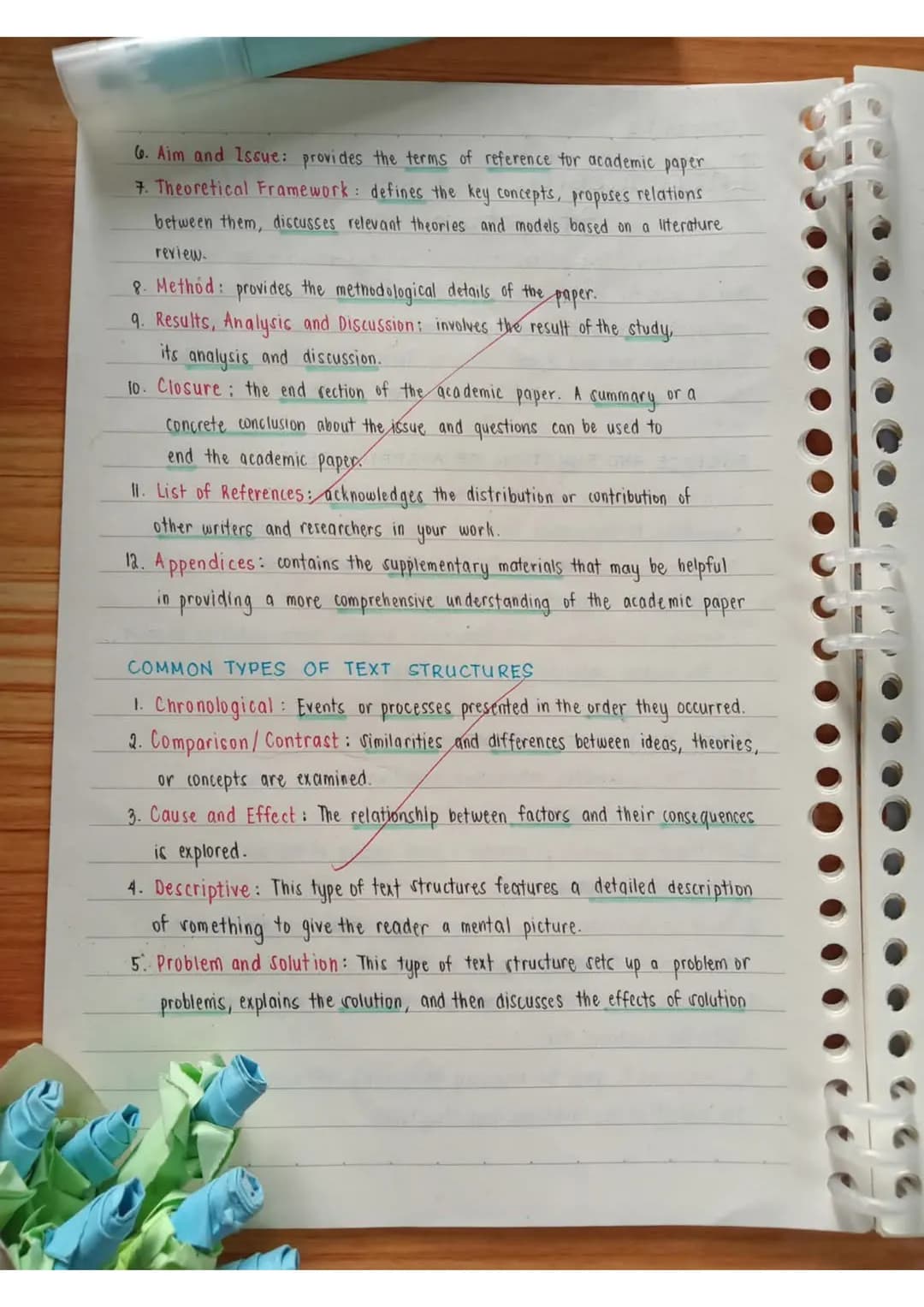 6. Aim and Issue: provides the terms of reference for academic paper

7. Theoretical Framework: defines the key concepts, proposes relations between them, discusses relevant theories and models based on a literature review.

8. Method: provides the methodological details of the paper.

9. Results, Analysis and Discussion: involves the result of the study, its analysis and discussion.

10. Closure: the end section of the academic paper. A summary or a concrete conclusion about the issue and questions can be used to end the academic paper.

11. List of References: acknowledges the distribution or contribution of other writers and researchers in your work.

12. Appendices: contains the supplementary materials that may be helpful in providing a more comprehensive understanding of the academic paper

COMMON TYPES OF TEXT STRUCTURES

1. Chronological: Events or processes presented in the order they occurred.

2. Comparison/Contrast: Similarities and differences between ideas, theories, or concepts are examined.

3. Cause and Effect: The relationship between factors and their consequences is explored.

4. Descriptive: This type of text structures features a detailed description of something to give the reader a mental picture.

5. Problem and Solution: This type of text structure sets up a problem or problems, explains the solution, and then discusses the effects of solution